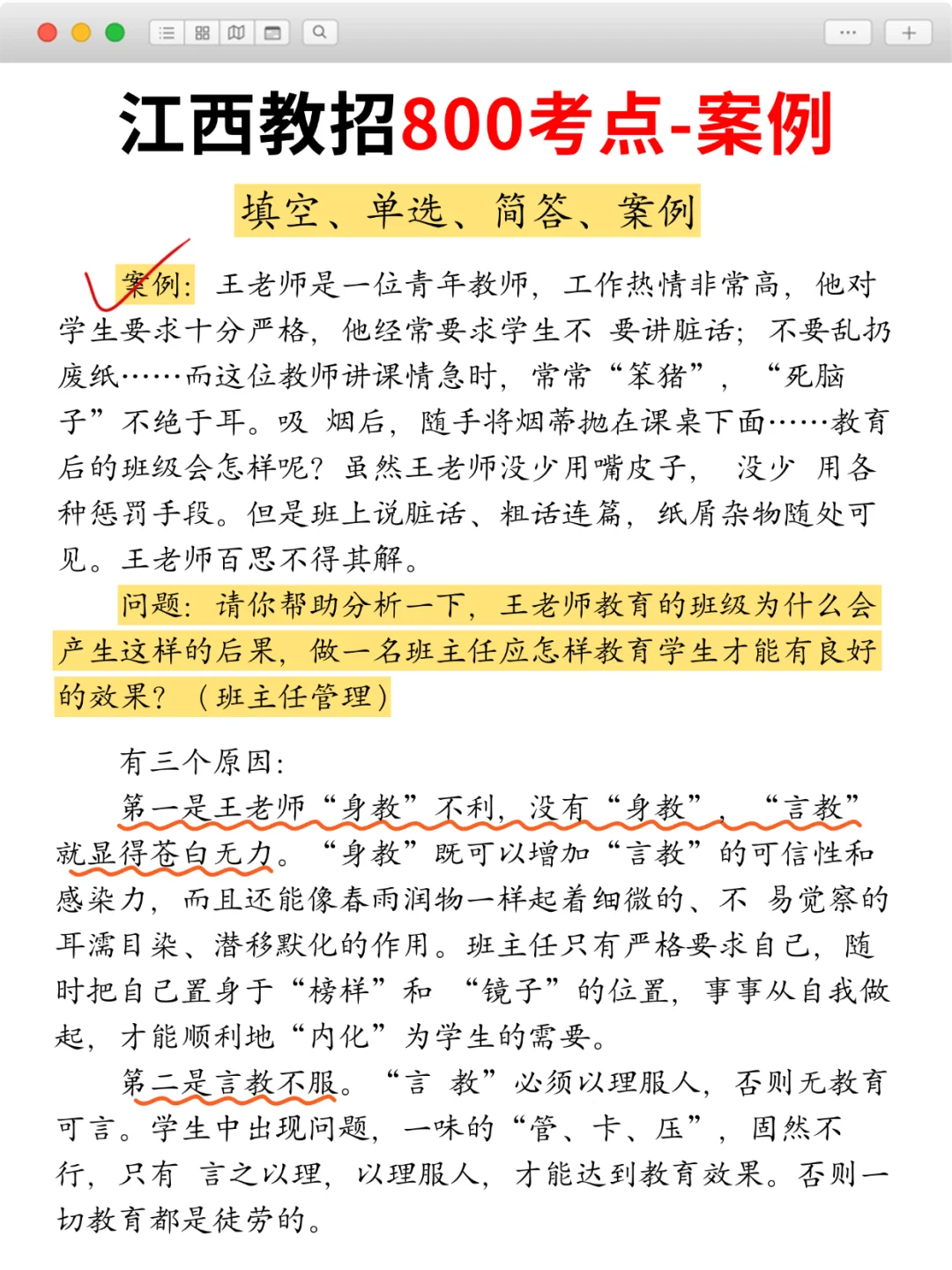 江西教招800考点-案例

填空、单选、简答、案例

案例：王老师是一位青年教师，工作热情非常高，他对学生要求十分严格，他经常要求学生不 要讲脏话；不要乱扔废纸……而这位教师讲课情急时，常常“笨猪”，“死脑子”不绝于耳。吸 烟后，随手将烟蒂抛在课桌下面……教育后的班级会怎样呢？虽然王老师没少用嘴皮子， 没少 用各种惩罚手段。但是班上说脏话、粗话连篇，纸屑杂物随处可见。王老师百思不得其解。

问题：请你帮助分析一下，王老师教育的班级为什么会产生这样的后果，做一名班主任应怎样教育学生才能有良好的效果？（班主任管理）

有三个原因：

第一是王老师“身教”不利，没有“身教”，“言教”就显得苍白无力。“身教”既可以增加“言教”的可信性和感染力，而且还能像春雨润物一样起着细微的、不 易觉察的耳濡目染、潜移默化的作用。班主任只有严格要求自己，随时把自己置身于“榜样”和 “镜子”的位置，事事从自我做起，才能顺利地“内化”为学生的需要。

第二是言教不服。“言 教”必须以理服人，否则无教育可言。学生中出现问题，一味的“管、卡、压”，固然不行，只有 言之以理，以理服人，才能达到教育效果。否则一切教育都是徒劳的。